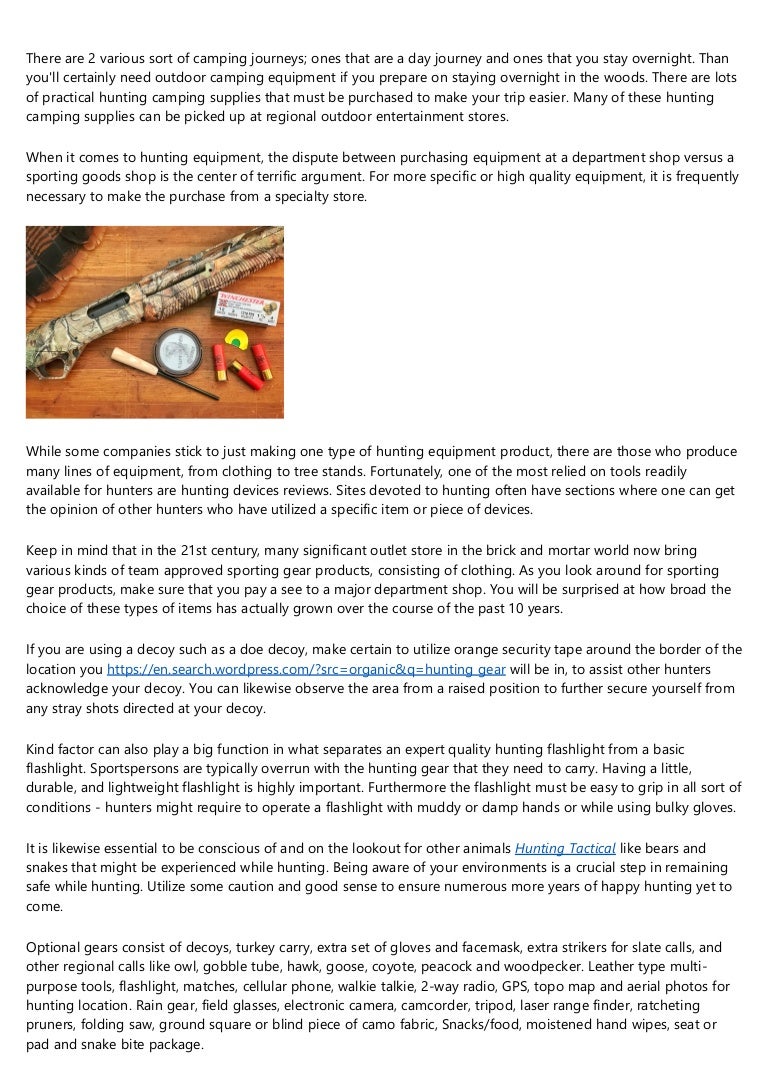 There are 2 various sort of camping journeys; ones that are a day journey and ones that you stay overnight. Than you'll certainly need outdoor camping equipment if you prepare on staying overnight in the woods. There are lots of practical hunting camping supplies that must be purchased to make your trip easier. Many of these hunting camping supplies can be picked up at regional outdoor entertainment stores.

When it comes to hunting equipment, the dispute between purchasing equipment at a department shop versus a sporting goods shop is the center of terrific argument. For more specific or high quality equipment, it is frequently necessary to make the purchase from a specialty store.

WINCHESTER

While some companies stick to just making one type of hunting equipment product, there are those who produce many lines of equipment, from clothing to tree stands. Fortunately, one of the most relied on tools readily available for hunters are hunting devices reviews. Sites devoted to hunting often have sections where one can get the opinion of other hunters who have utilized a specific item or piece of devices.

Keep in mind that in the 21st century, many significant outlet store in the brick and mortar world now bring various kinds of team approved sporting gear products, consisting of clothing. As you look around for sporting gear products, make sure that you pay a see to a major department shop. You will be surprised at how broad the choice of these types of items has actually grown over the course of the past 10 years.

If you are using a decoy such as a doe decoy, make certain to utilize orange security tape around the border of the location you https://en.search.wordpress.com/?src=organic&q=hunting gear will be in, to assist other hunters acknowledge your decoy. You can likewise observe the area from a raised position to further secure yourself from any stray shots directed at your decoy.

Kind factor can also play a big function in what separates an expert quality hunting flashlight from a basic flashlight. Sportspersons are typically overrun with the hunting gear that they need to carry. Having a little, durable, and lightweight flashlight is highly important. Furthermore the flashlight must be easy to grip in all sort of conditions - hunters might require to operate a flashlight with muddy or damp hands or while using bulky gloves.

It is likewise essential to be conscious of and on the lookout for other animals Hunting Tactical like bears and snakes that might be experienced while hunting. Being aware of your environments is a crucial step in remaining safe while hunting. Utilize some caution and good sense to ensure numerous more years of happy hunting yet to come.

Optional gears consist of decoys, turkey carry, extra set of gloves and facemask, extra strikers for slate calls, and other regional calls like owl, gobble tube, hawk, goose, coyote, peacock and woodpecker. Leather type multi-purpose tools, flashlight, matches, cellular phone, walkie talkie, 2-way radio, GPS, topo map and aerial photos for hunting location. Rain gear, field glasses, electronic camera, camcorder, tripod, laser range finder, ratcheting pruners, folding saw, ground square or blind piece of camo fabric, Snacks/food, moistened hand wipes, seat or pad and snake bite package.